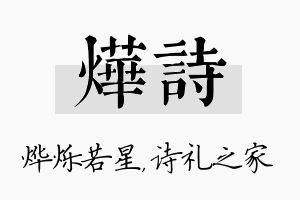 燁詩

烨烁若星，诗礼之家